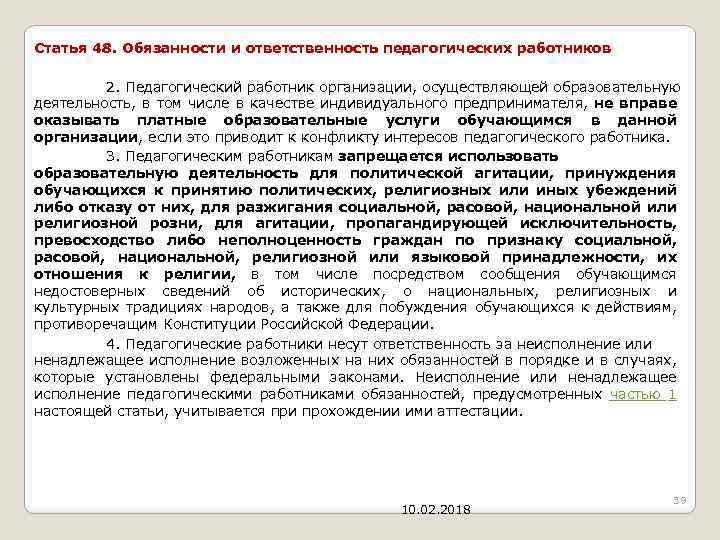 Статья 48. Обязанности и ответственность педагогических работников

2. Педагогический работник организации, осуществляющей образовательную деятельность, в том числе в качестве индивидуального предпринимателя, не вправе оказывать платные образовательные услуги обучающимся в данной организации, если это приводит к конфликту интересов педагогического работника.

3. Педагогическим работникам запрещается использовать образовательную деятельность для политической агитации, принуждения обучающихся к принятию политических, религиозных или иных убеждений либо отказу от них, для разжигания социальной, расовой, национальной или религиозной розни, для агитации, пропагандирующей исключительность, превосходство либо неполноценность граждан по признаку социальной, расовой, национальной, религиозной или языковой принадлежности, их отношения к религии, в том числе посредством сообщения обучающимся недостоверных сведений об исторических, о национальных, религиозных и культурных традициях народов, а также для побуждения обучающихся к действиям, противоречащим Конституции Российской Федерации.

4. Педагогические работники несут ответственность за неисполнение или ненадлежащее исполнение возложенных на них обязанностей в порядке и в случаях, которые установлены федеральными законами. Неисполнение или ненадлежащее исполнение педагогическими работниками обязанностей, предусмотренных частью 1 настоящей статьи, учитывается при прохождении ими аттестации.

39

10.02.2018